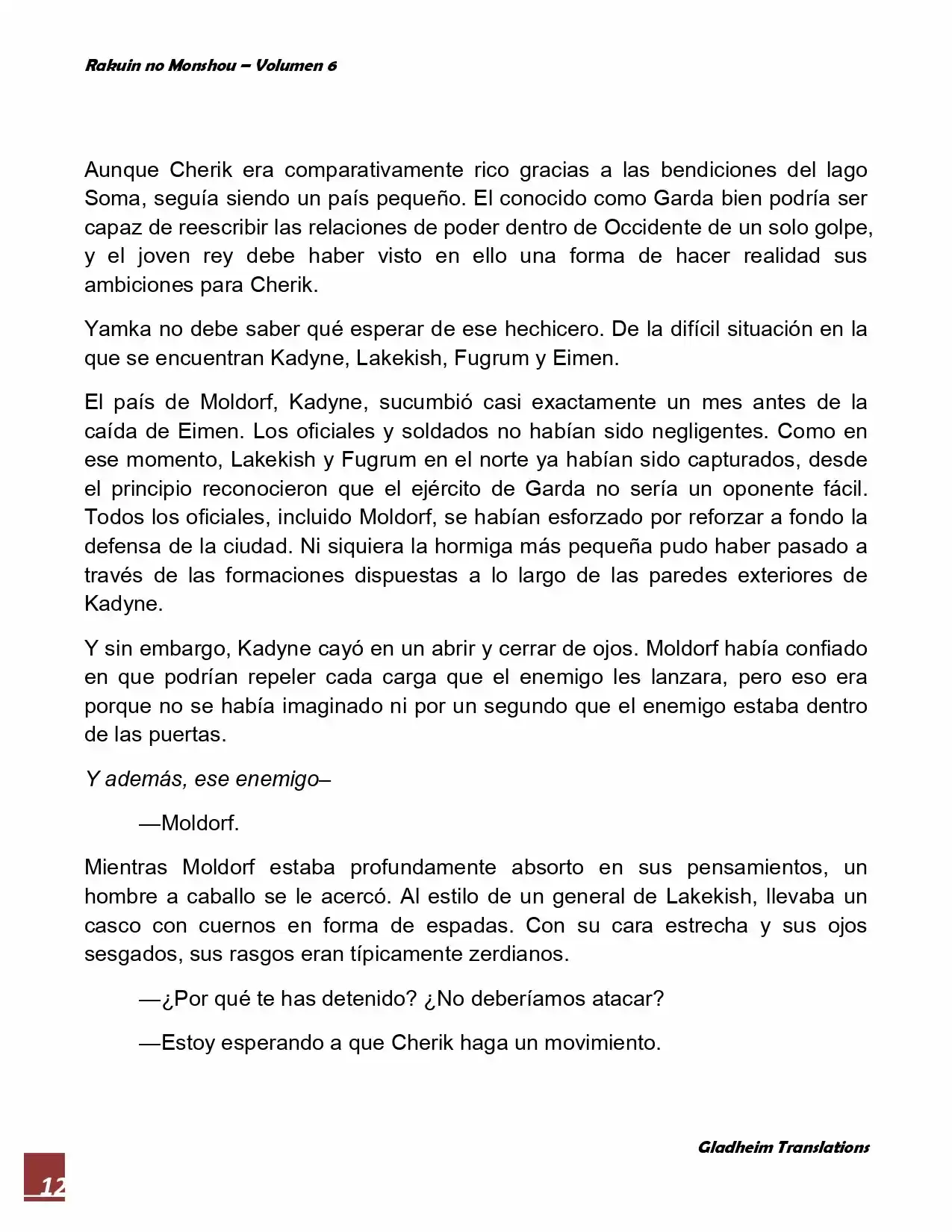 Rakuin no Monshou – Volumen 6

Aunque Cherik era comparativamente rico gracias a las bendiciones del lago Soma, seguía siendo un país pequeño. El conocido como Garda bien podría ser capaz de reescribir las relaciones de poder dentro de Occidente de un solo golpe, y el joven rey debe haber visto en ello una forma de hacer realidad sus ambiciones para Cherik.

Yamka no debe saber qué esperar de ese hechicero. De la difícil situación en la que se encuentran Kadyne, Lakekish, Fugrum y Eimen.

El país de Moldorf, Kadyne, sucumbió casi exactamente un mes antes de la caída de Eimen. Los oficiales y soldados no habían sido negligentes. Como en ese momento, Lakekish y Fugrum en el norte ya habían sido capturados, desde el principio reconocieron que el ejército de Garda no sería un oponente fácil. Todos los oficiales, incluido Moldorf, se habían esforzado por reforzar a fondo la defensa de la ciudad. Ni siquiera la hormiga más pequeña pudo haber pasado a través de las formaciones dispuestas a lo largo de las paredes exteriores de Kadyne.

Y sin embargo, Kadyne cayó en un abrir y cerrar de ojos. Moldorf había confiado en que podrían repeler cada carga que el enemigo les lanzara, pero eso era porque no se había imaginado ni por un segundo que el enemigo estaba dentro de las puertas.

Y además, ese enemigo–

—Moldorf.

Mientras Moldorf estaba profundamente absorto en sus pensamientos, un hombre a caballo se le acercó. Al estilo de un general de Lakekish, llevaba un casco con cuernos en forma de espadas. Con su cara estrecha y sus ojos sesgados, sus rasgos eran típicamente zerdianos.

—¿Por qué te has detenido? ¿No deberíamos atacar?

—Estoy esperando a que Cherik haga un movimiento.

Gladheim Translations

12